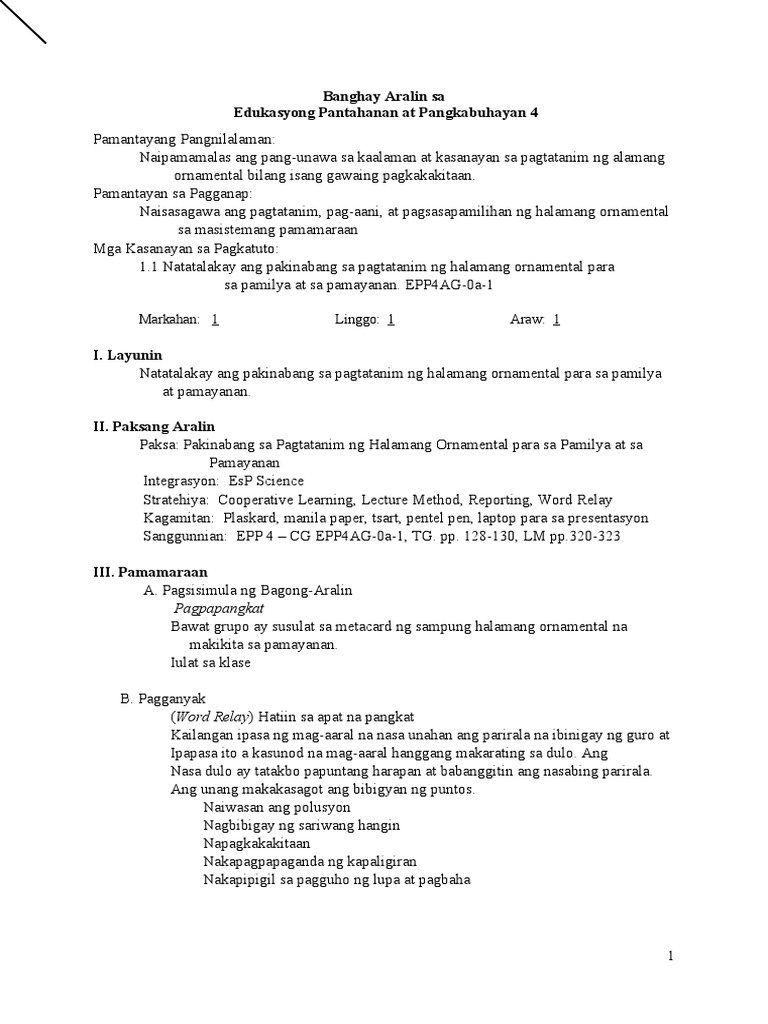 Banghay Aralin sa
Edukasyong Pantahanan at Pangkabuhayan 4

Pamantayang Pangnilalaman:
Naipamamalas ang pang-unawa sa kaalaman at kasanayan sa pagtatanim ng alamang ornamental bilang isang gawaing pagkakakitaan.
Pamantayan sa Pagganap:
Naisasagawa ang pagtatanim, pag-aani, at pagsasapamilihan ng halamang ornamental sa masistemang pamamaraan
Mga Kasanayan sa Pagkatuto:
1.1 Natatalakay ang pakinabang sa pagtatanim ng halamang ornamental para sa pamilya at sa pamayanan. EPP4AG-0a-1

Markahan: 1 Linggo: 1 Araw: 1

I. Layunin
Natatalakay ang pakinabang sa pagtatanim ng halamang ornamental para sa pamilya at pamayanan.

II. Paksang Aralin
Paksa: Pakinabang sa Pagtatanim ng Halamang Ornamental para sa Pamilya at sa Pamayanan
Integrasyon: EsP Science
Stratehiya: Cooperative Learning, Lecture Method, Reporting, Word Relay
Kagamitan: Plaskard, manila paper, tsart, pentel pen, laptop para sa presentasyon
Sanggunnian: EPP 4 – CG EPP4AG-0a-1, TG. pp. 128-130, LM pp.320-323

III. Pamamaraan
A. Pagsisimula ng Bagong-Aralin
Pagpapangkat
Bawat grupo ay susulat sa metacard ng sampung halamang ornamental na makikita sa pamayanan.
Iulat sa klase

B. Pagganyak
(Word Relay) Hatiin sa apat na pangkat
Kailangan ipasa ng mag-aaral na nasa unahan ang parirala na ibinigay ng guro at Ipapasa ito a kasunod na mag-aaral hanggang makarating sa dulo. Ang Nasa dulo ay tatakbo papuntang harapan at babanggitin ang nasabing parirala. Ang unang makakasagot ang bibigyan ng puntos.
Naiwasan ang polusyon
Nagbibigay ng sariwang hangin
Napagkakakitaan
Nakapagpapaganda ng kapaligiran
Nakapipigil sa pagguho ng lupa at pagbaha

1